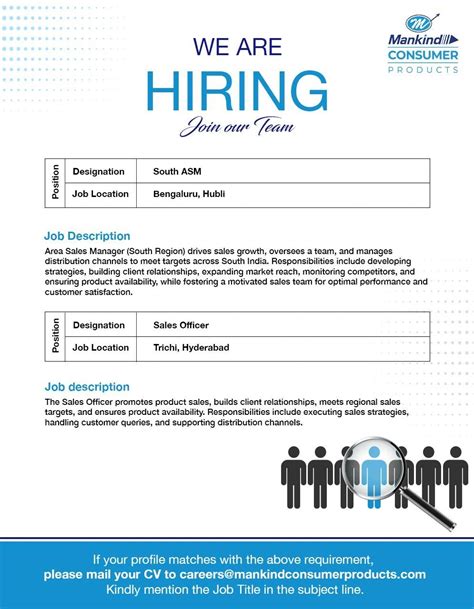 Mankind CONSUMER PRODUCTS

WE ARE
HIRING
Join our Team

| Position | Designation | South ASM |
|---|---|---|
| | Job Location | Bengaluru, Hubli |

Job Description
Area Sales Manager (South Region) drives sales growth, oversees a team, and manages distribution channels to meet targets across South India. Responsibilities include developing strategies, building client relationships, expanding market reach, monitoring competitors, and ensuring product availability, while fostering a motivated sales team for optimal performance and customer satisfaction.

| Position | Designation | Sales Officer |
|---|---|---|
| | Job Location | Trichi, Hyderabad |

Job description
The Sales Officer promotes product sales, builds client relationships, meets regional sales targets, and ensures product availability. Responsibilities include executing sales strategies, handling customer queries, and supporting distribution channels.

If your profile matches with the above requirement,
please mail your CV to careers@mankindconsumerproducts.com
Kindly mention the Job Title in the subject line.